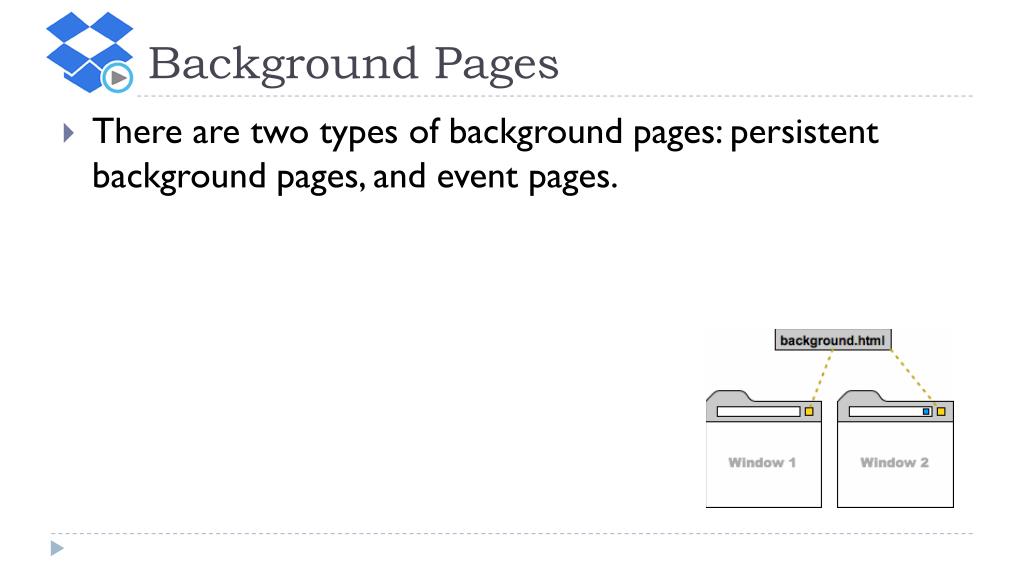 Background Pages

There are two types of background pages: persistent background pages, and event pages.

background.html

Window 1

Window 2